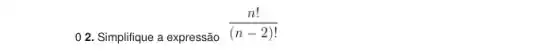 0 2. Simplifique a expressão $\frac{n!}{(n-2)!}$